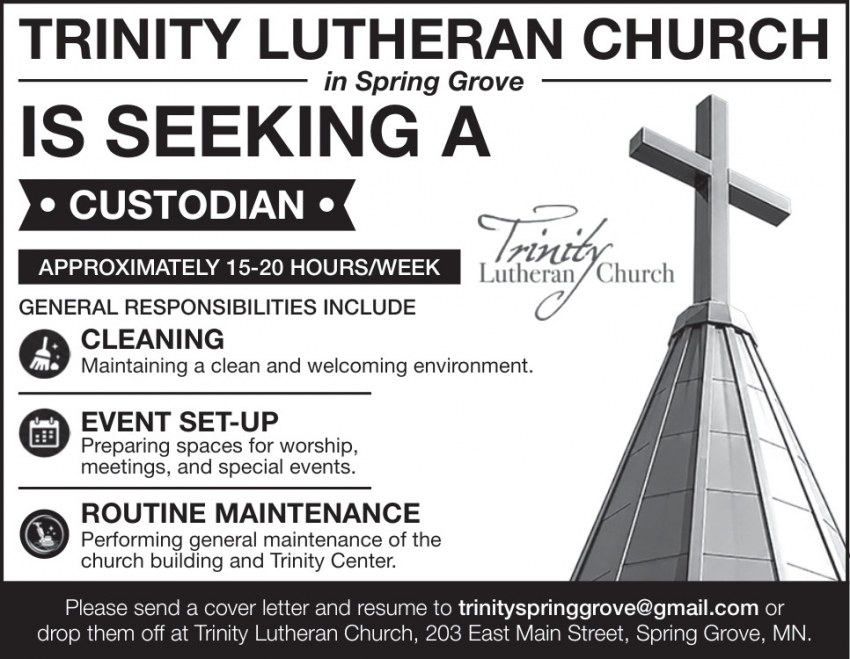 TRINITY LUTHERAN CHURCH

in Spring Grove

IS SEEKING A

• CUSTODIAN •

APPROXIMATELY 15-20 HOURS/WEEK

Trinity Lutheran Church

GENERAL RESPONSIBILITIES INCLUDE

CLEANING
Maintaining a clean and welcoming environment.

EVENT SET-UP
Preparing spaces for worship, meetings, and special events.

ROUTINE MAINTENANCE
Performing general maintenance of the church building and Trinity Center.

Please send a cover letter and resume to trinityspringgrove@gmail.com or drop them off at Trinity Lutheran Church, 203 East Main Street, Spring Grove, MN.